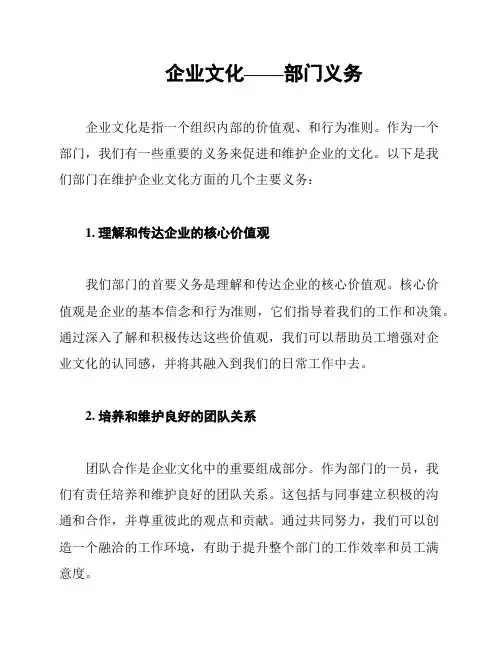 企业文化——部门义务

企业文化是指一个组织内部的价值观、和行为准则。作为一个部门，我们有一些重要的义务来促进和维护企业的文化。以下是我们部门在维护企业文化方面的几个主要义务：

1. 理解和传达企业的核心价值观

我们部门的首要义务是理解和传达企业的核心价值观。核心价值观是企业的基本信念和行为准则，它们指导着我们的工作和决策。通过深入了解和积极传达这些价值观，我们可以帮助员工增强对企业文化的认同感，并将其融入到我们的日常工作中去。

2. 培养和维护良好的团队关系

团队合作是企业文化中的重要组成部分。作为部门的一员，我们有责任培养和维护良好的团队关系。这包括与同事建立积极的沟通和合作，并尊重彼此的观点和贡献。通过共同努力，我们可以创造一个融洽的工作环境，有助于提升整个部门的工作效率和员工满意度。